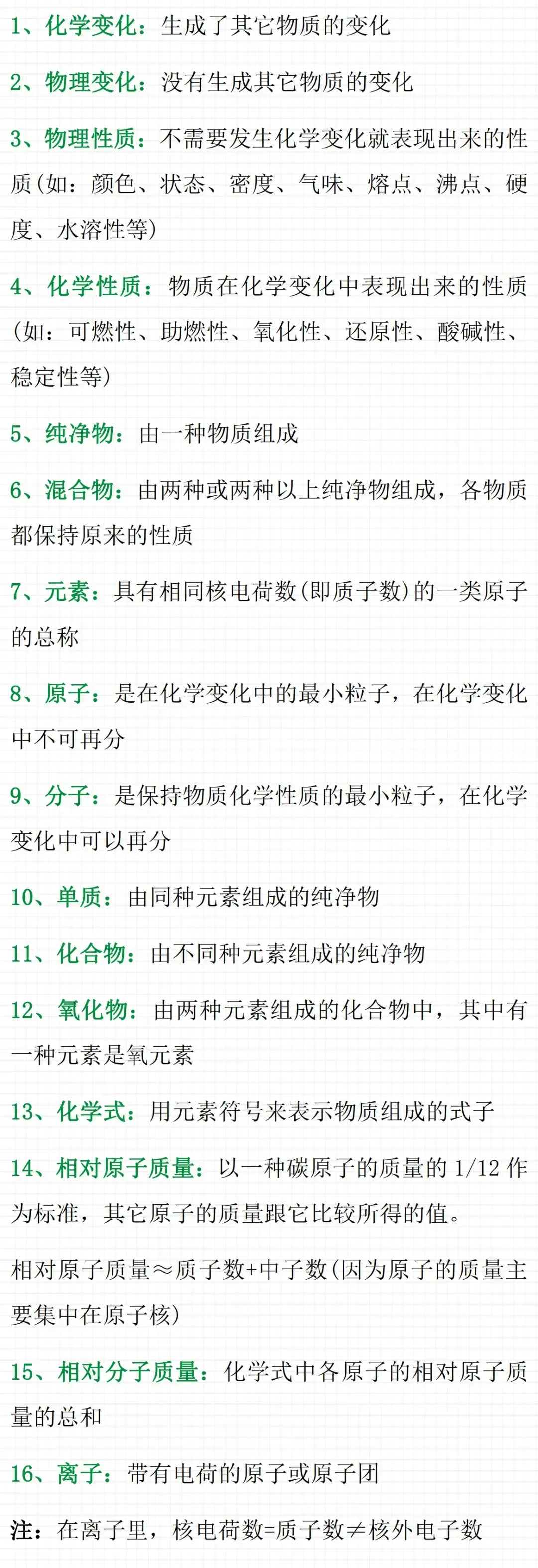 1、化学变化：生成了其它物质的变化

2、物理变化：没有生成其它物质的变化

3、物理性质：不需要发生化学变化就表现出来的性质(如：颜色、状态、密度、气味、熔点、沸点、硬度、水溶性等)

4、化学性质：物质在化学变化中表现出来的性质(如：可燃性、助燃性、氧化性、还原性、酸碱性、稳定性等)

5、纯净物：由一种物质组成

6、混合物：由两种或两种以上纯净物组成，各物质都保持原来的性质

7、元素：具有相同核电荷数(即质子数)的一类原子的总称

8、原子：是在化学变化中的最小粒子，在化学变化中不可再分

9、分子：是保持物质化学性质的最小粒子，在化学变化中可以再分

10、单质：由同种元素组成的纯净物

11、化合物：由不同种元素组成的纯净物

12、氧化物：由两种元素组成的化合物中，其中有一种元素是氧元素

13、化学式：用元素符号来表示物质组成的式子

14、相对原子质量：以一种碳原子的质量的1/12作为标准，其它原子的质量跟它比较所得的值。

相对原子质量≈质子数+中子数(因为原子的质量主要集中在原子核)

15、相对分子质量：化学式中各原子的相对原子质量的总和

16、离子：带有电荷的原子或原子团

注：在离子里，核电荷数=质子数≠核外电子数